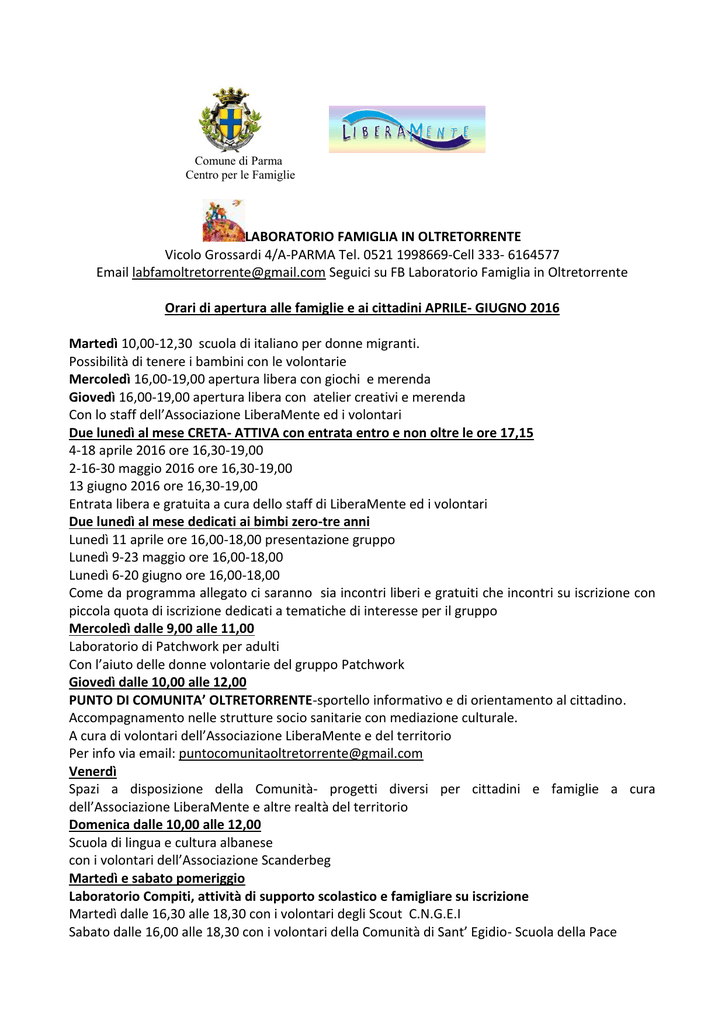 Comune di Parma
Centro per le Famiglie

LIBERAMENTE

LABORATORIO FAMIGLIA IN OLTRETORRENTE
Vicolo Grossardi 4/A-PARMA Tel. 0521 1998669-Cell 333- 6164577
Email labfamoltretorrente@gmail.com Seguici su FB Laboratorio Famiglia in Oltretorrente

Orari di apertura alle famiglie e ai cittadini APRILE- GIUGNO 2016

Martedì 10,00-12,30 scuola di italiano per donne migranti.
Possibilità di tenere i bambini con le volontarie
Mercoledì 16,00-19,00 apertura libera con giochi e merenda
Giovedì 16,00-19,00 apertura libera con atelier creativi e merenda
Con lo staff dell'Associazione LiberaMente ed i volontari
Due lunedì al mese CRETA- ATTIVA con entrata entro e non oltre le ore 17,15
4-18 aprile 2016 ore 16,30-19,00
2-16-30 maggio 2016 ore 16,30-19,00
13 giugno 2016 ore 16,30-19,00
Entrata libera e gratuita a cura dello staff di LiberaMente ed i volontari
Due lunedì al mese dedicati ai bimbi zero-tre anni
Lunedì 11 aprile ore 16,00-18,00 presentazione gruppo
Lunedì 9-23 maggio ore 16,00-18,00
Lunedì 6-20 giugno ore 16,00-18,00
Come da programma allegato ci saranno sia incontri liberi e gratuiti che incontri su iscrizione con piccola quota di iscrizione dedicati a tematiche di interesse per il gruppo
Mercoledì dalle 9,00 alle 11,00
Laboratorio di Patchwork per adulti
Con l'aiuto delle donne volontarie del gruppo Patchwork
Giovedì dalle 10,00 alle 12,00
PUNTO DI COMUNITA' OLTRETORRENTE-sportello informativo e di orientamento al cittadino.
Accompagnamento nelle strutture socio sanitarie con mediazione culturale.
A cura di volontari dell'Associazione LiberaMente e del territorio
Per info via email: puntocomunitaoltretorrente@gmail.com
Venerdì
Spazi a disposizione della Comunità- progetti diversi per cittadini e famiglie a cura dell'Associazione LiberaMente e altre realtà del territorio
Domenica dalle 10,00 alle 12,00
Scuola di lingua e cultura albanese
con i volontari dell'Associazione Scanderbeg
Martedì e sabato pomeriggio
Laboratorio Compiti, attività di supporto scolastico e famigliare su iscrizione
Martedì dalle 16,30 alle 18,30 con i volontari degli Scout C.N.G.E.I
Sabato dalle 16,00 alle 18,30 con i volontari della Comunità di Sant' Egidio- Scuola della Pace